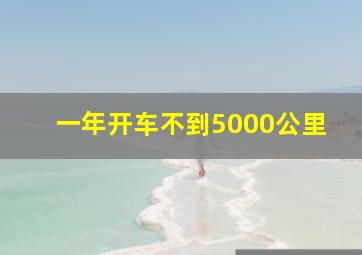 一年开车不到5000公里